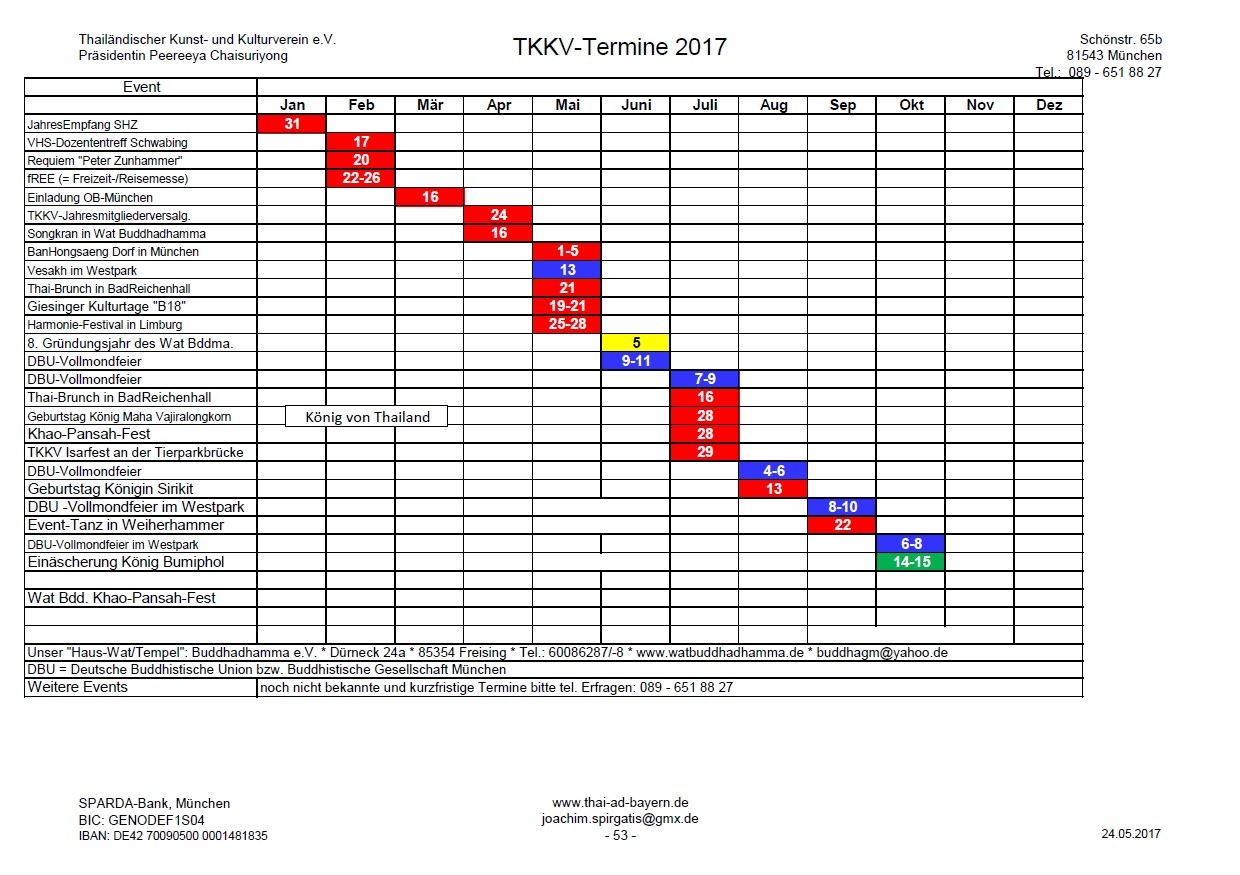 Thailändischer Kunst- und Kulturverein e.V.
Präsidentin Peereeya Chaisuriyong

TKKV-Termine 2017

Schönstr. 65b
81543 München
Tel.: 089 - 651 88 27

| Event | Jan | Feb | Mär | Apr | Mai | Juni | Juli | Aug | Sep | Okt | Nov | Dez |
|---|---|---|---|---|---|---|---|---|---|---|---|---|
| JahresEmpfang SHZ | 31 | | | | | | | | | | | |
| VHS-Dozententreff Schwabing | | 17 | | | | | | | | | | |
| Requiem "Peter Zunhammer" | | 20 | | | | | | | | | | |
| fREE (= Freizeit-/Reisemesse) | | 22-26 | | | | | | | | | | |
| Einladung OB-München | | | 16 | | | | | | | | | |
| TKKV-Jahresmitgliederversalg. | | | | 24 | | | | | | | | |
| Songkran in Wat Buddhadhamma | | | | 16 | | | | | | | | |
| BanHongsaeng Dorf in München | | | | | 1-5 | | | | | | | |
| Vesakh im Westpark | | | | | 13 | | | | | | | |
| Thai-Brunch in BadReichenhall | | | | | 21 | | | | | | | |
| Giesinger Kulturtage "B18" | | | | | 19-21 | | | | | | | |
| Harmonie-Festival in Limburg | | | | | 25-28 | | | | | | | |
| 8. Gründungsjahr des Wat Bddma. | | | | | | 5 | | | | | | |
| DBU-Vollmondfeier | | | | | | 9-11 | | | | | | |
| DBU-Vollmondfeier | | | | | | | 7-9 | | | | | |
| Thai-Brunch in BadReichenhall | | | | | | | 16 | | | | | |
| Geburtstag König Maha Vajiralongkorn | König von Thailand | | | | | | 28 | | | | | |
| Khao-Pansah-Fest | | | | | | | 28 | | | | | |
| TKKV Isarfest an der Tierparkbrücke | | | | | | | 29 | | | | | |
| DBU-Vollmondfeier | | | | | | | | 4-6 | | | | |
| Geburtstag Königin Sirikit | | | | | | | | 13 | | | | |
| DBU -Vollmondfeier im Westpark | | | | | | | | | 8-10 | | | |
| Event-Tanz in Weiherhammer | | | | | | | | | 22 | | | |
| DBU-Vollmondfeier im Westpark | | | | | | | | | | 6-8 | | |
| Einäscherung König Bumiphol | | | | | | | | | | 14-15 | | |
| | | | | | | | | | | | | |
| Wat Bdd. Khao-Pansah-Fest | | | | | | | | | | | | |
| | | | | | | | | | | | | |
| | | | | | | | | | | | | |

Unser "Haus-Wat/Tempel": Buddhadhamma e.V. * Dürneck 24a * 85354 Freising * Tel.: 60086287/-8 * www.watbuddhadhamma.de * buddhagm@yahoo.de
DBU = Deutsche Buddhistische Union bzw. Buddhistische Gesellschaft München
Weitere Events noch nicht bekannte und kurzfristige Termine bitte tel. Erfragen: 089 - 651 88 27

SPARDA-Bank, München
BIC: GENODEF1S04
IBAN: DE42 70090500 0001481835

www.thai-ad-bayern.de
joachim.spirgatis@gmx.de
- 53 -

24.05.2017